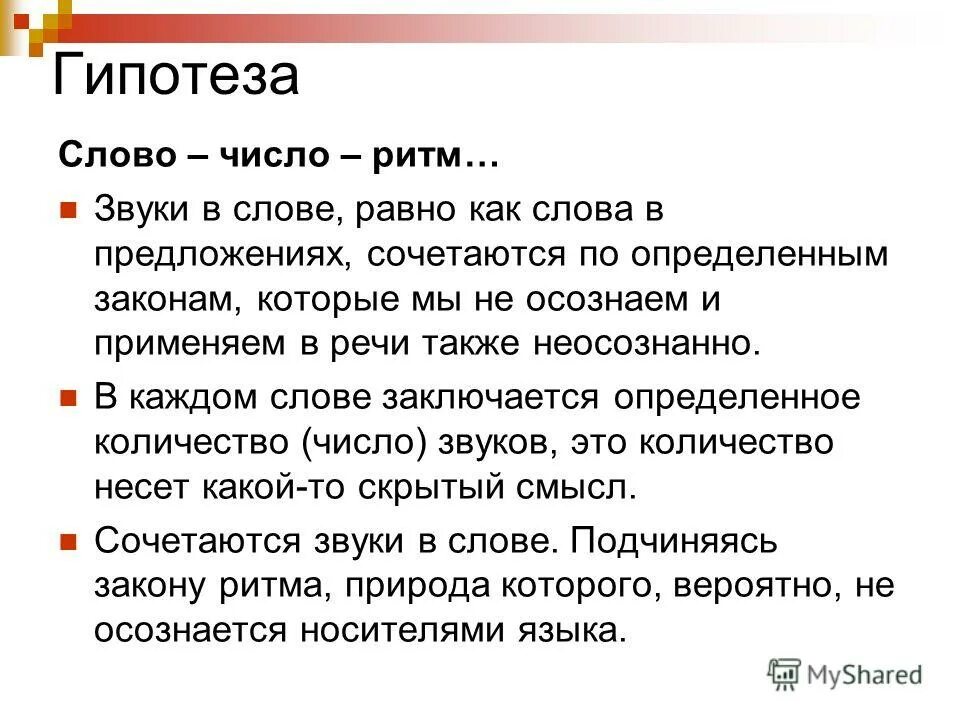 Гипотеза

Слово – число – ритм…

Звуки в слове, равно как слова в предложениях, сочетаются по определенным законам, которые мы не осознаем и применяем в речи также неосознанно.

В каждом слове заключается определенное количество (число) звуков, это количество несет какой-то скрытый смысл.

Сочетаются звуки в слове. Подчиняясь закону ритма, природа которого, вероятно, не осознается носителями языка.

MyShared